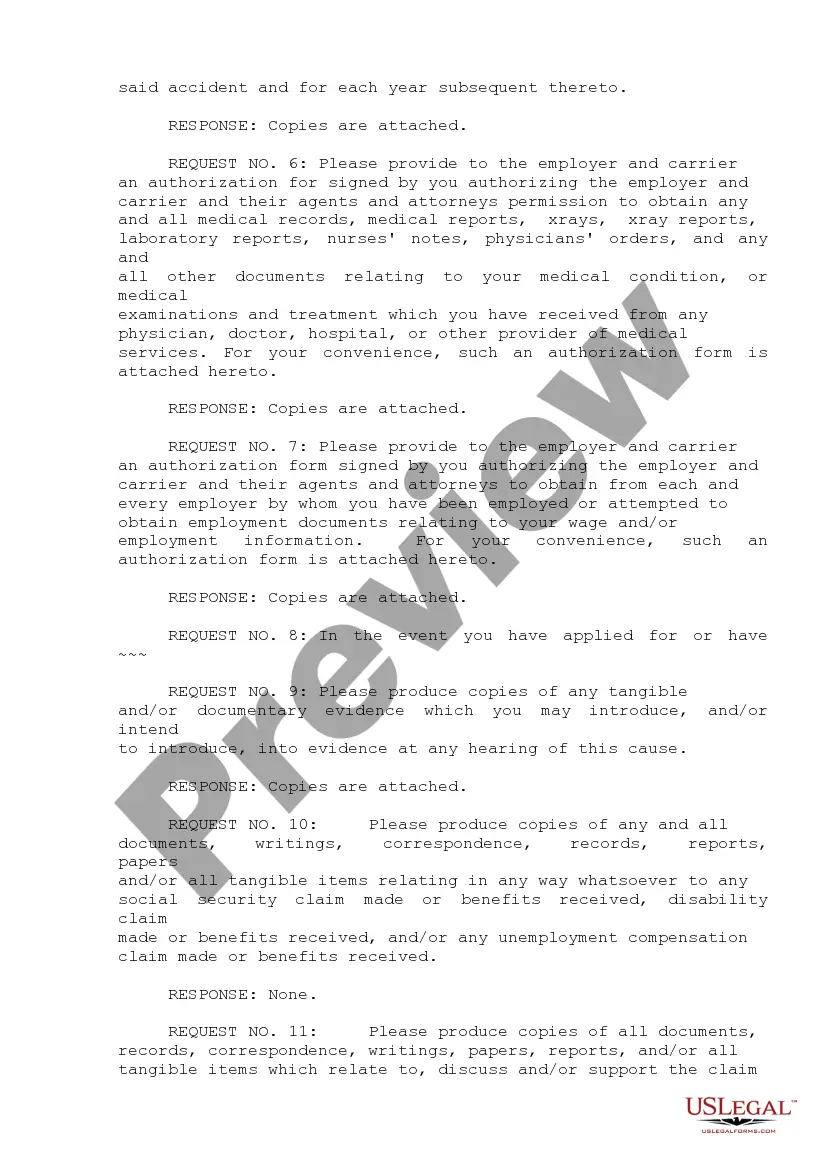 said accident and for each year subsequent thereto.

RESPONSE: Copies are attached.

REQUEST NO. 6: Please provide to the employer and carrier an authorization for signed by you authorizing the employer and carrier and their agents and attorneys permission to obtain any and all medical records, medical reports, xrays, xray reports, laboratory reports, nurses' notes, physicians' orders, and any and all other documents relating to your medical condition, or medical examinations and treatment which you have received from any physician, doctor, hospital, or other provider of medical services. For your convenience, such an authorization form is attached hereto.

RESPONSE: Copies are attached.

REQUEST NO. 7: Please provide to the employer and carrier an authorization form signed by you authorizing the employer and carrier and their agents and attorneys to obtain from each and every employer by whom you have been employed or attempted to obtain employment documents relating to your wage and/or employment information. For your convenience, such an authorization form is attached hereto.

RESPONSE: Copies are attached.

REQUEST NO. 8: In the event you have applied for or have ~~~

REQUEST NO. 9: Please produce copies of any tangible and/or documentary evidence which you may introduce, and/or intend to introduce, into evidence at any hearing of this cause.

RESPONSE: Copies are attached.

REQUEST NO. 10: Please produce copies of any and all documents, writings, correspondence, records, reports, papers and/or all tangible items relating in any way whatsoever to any social security claim made or benefits received, disability claim made or benefits received, and/or any unemployment compensation claim made or benefits received.

RESPONSE: None.

REQUEST NO. 11: Please produce copies of all documents, records, correspondence, writings, papers, reports, and/or all tangible items which relate to, discuss and/or support the claim

Preview

USLegal™
USLEGALFORMS.COM